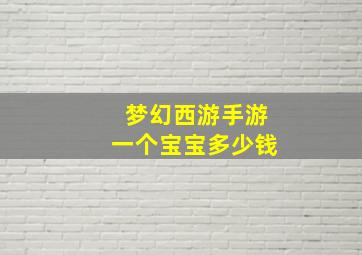 梦幻西游手游
一个宝宝多少钱